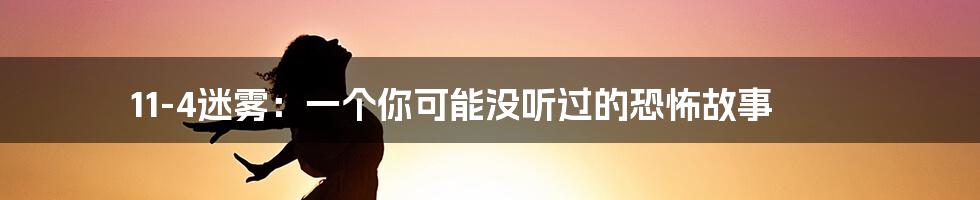 11-4迷雾：一个你可能没听过的恐怖故事